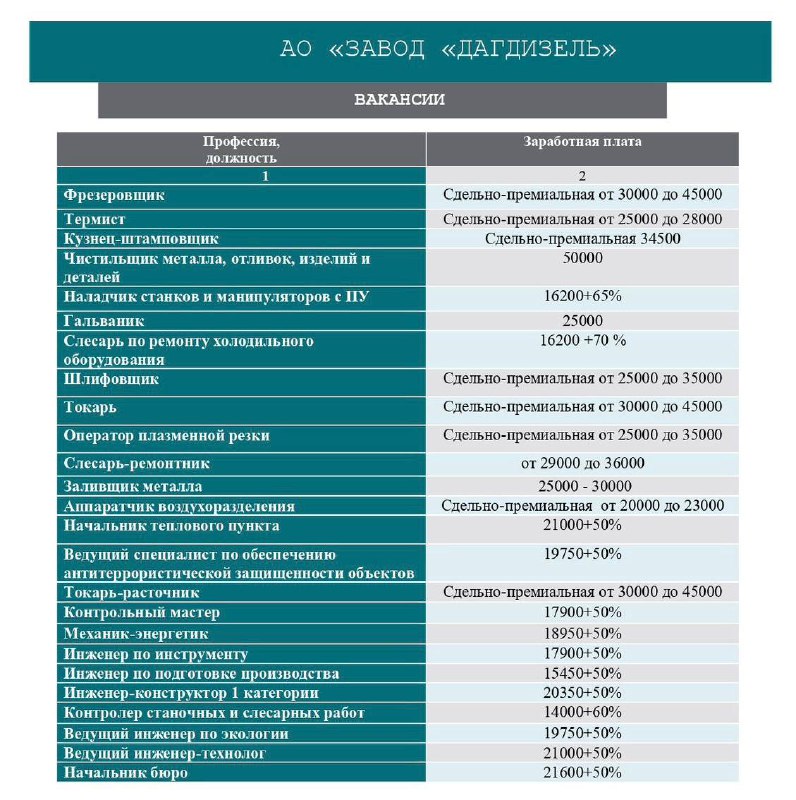 АО «ЗАВОД «ДАГДИЗЕЛЬ»

ВАКАНСИИ

| Профессия, должность | Заработная плата |
|---|---|
| 1 | 2 |
| Фрезеровщик | Сдельно-премиальная от 30000 до 45000 |
| Термист | Сдельно-премиальная от 25000 до 28000 |
| Кузнец-штамповщик | Сдельно-премиальная 34500 |
| Чистильщик металла, отливок, изделий и деталей | 50000 |
| Наладчик станков и манипуляторов с ПУ | 16200+65% |
| Гальваник | 25000 |
| Слесарь по ремонту холодильного оборудования | 16200 +70 % |
| Шлифовщик | Сдельно-премиальная от 25000 до 35000 |
| Токарь | Сдельно-премиальная от 30000 до 45000 |
| Оператор плазменной резки | Сдельно-премиальная от 25000 до 35000 |
| Слесарь-ремонтник | от 29000 до 36000 |
| Заливщик металла | 25000 - 30000 |
| Аппаратчик воздухоразделения | Сдельно-премиальная от 20000 до 23000 |
| Начальник теплового пункта | 21000+50% |
| Ведущий специалист по обеспечению антитеррористической защищенности объектов | 19750+50% |
| Токарь-расточник | Сдельно-премиальная от 30000 до 45000 |
| Контрольный мастер | 17900+50% |
| Механик-энергетик | 18950+50% |
| Инженер по инструменту | 17900+50% |
| Инженер по подготовке производства | 15450+50% |
| Инженер-конструктор 1 категории | 20350+50% |
| Контролер станочных и слесарных работ | 14000+60% |
| Ведущий инженер по экологии | 19750+50% |
| Ведущий инженер-технолог | 21000+50% |
| Начальник бюро | 21600+50% |